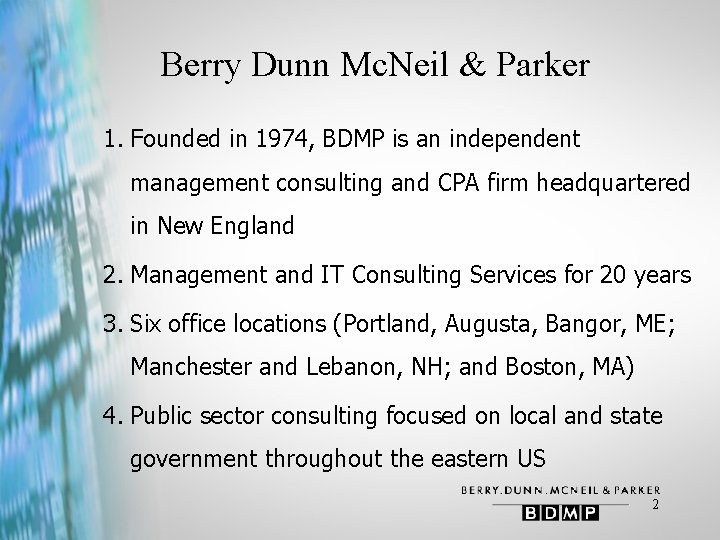 Berry Dunn McNeil & Parker

1. Founded in 1974, BDMP is an independent management consulting and CPA firm headquartered in New England

2. Management and IT Consulting Services for 20 years

3. Six office locations (Portland, Augusta, Bangor, ME; Manchester and Lebanon, NH; and Boston, MA)

4. Public sector consulting focused on local and state government throughout the eastern US

BERRY.DUNN.MCNEIL & PARKER
BDMP

2